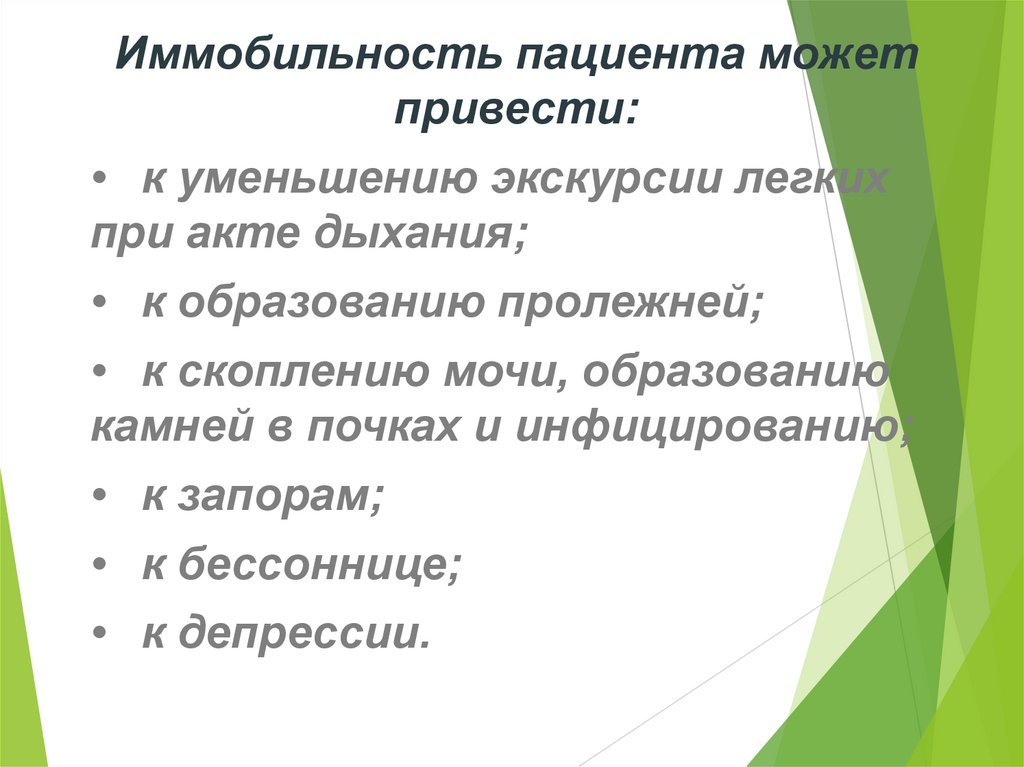 Иммобильность пациента может привести:

• к уменьшению экскурсии легких при акте дыхания;

• к образованию пролежней;

• к скоплению мочи, образованию камней в почках и инфицированию;

• к запорам;

• к бессоннице;

• к депрессии.